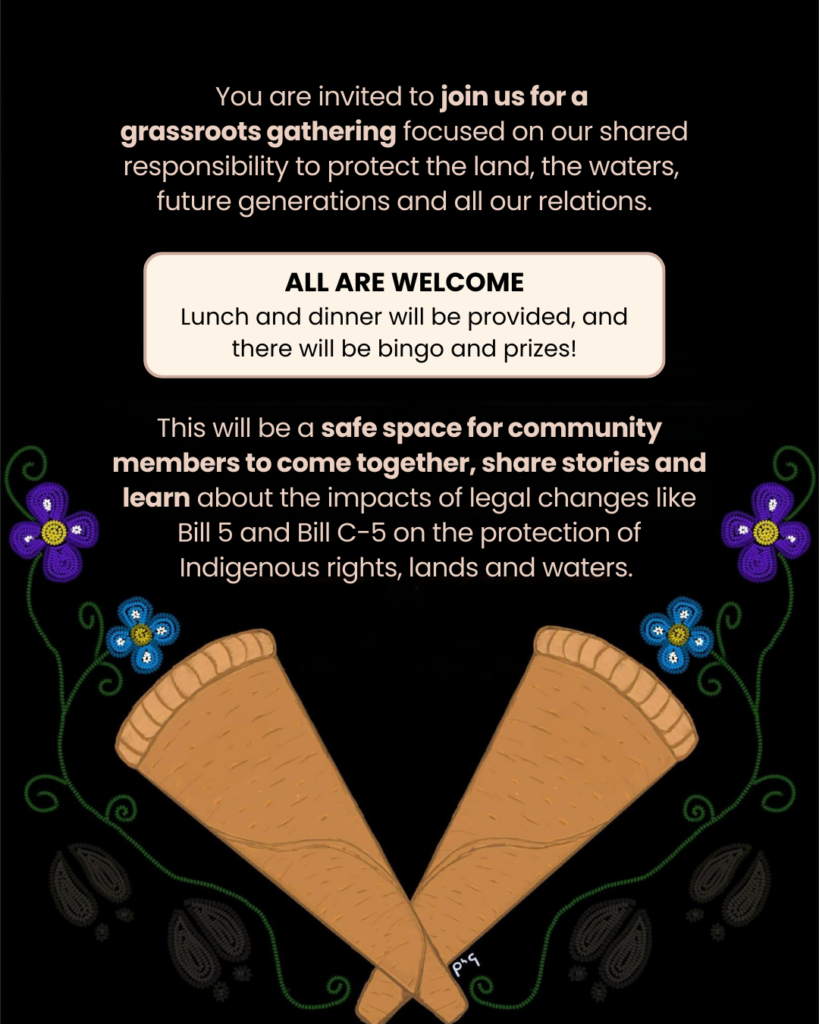 You are invited to join us for a grassroots gathering focused on our shared responsibility to protect the land, the waters, future generations and all our relations.

ALL ARE WELCOME
Lunch and dinner will be provided, and there will be bingo and prizes!

This will be a safe space for community members to come together, share stories and learn about the impacts of legal changes like Bill 5 and Bill C-5 on the protection of Indigenous rights, lands and waters.